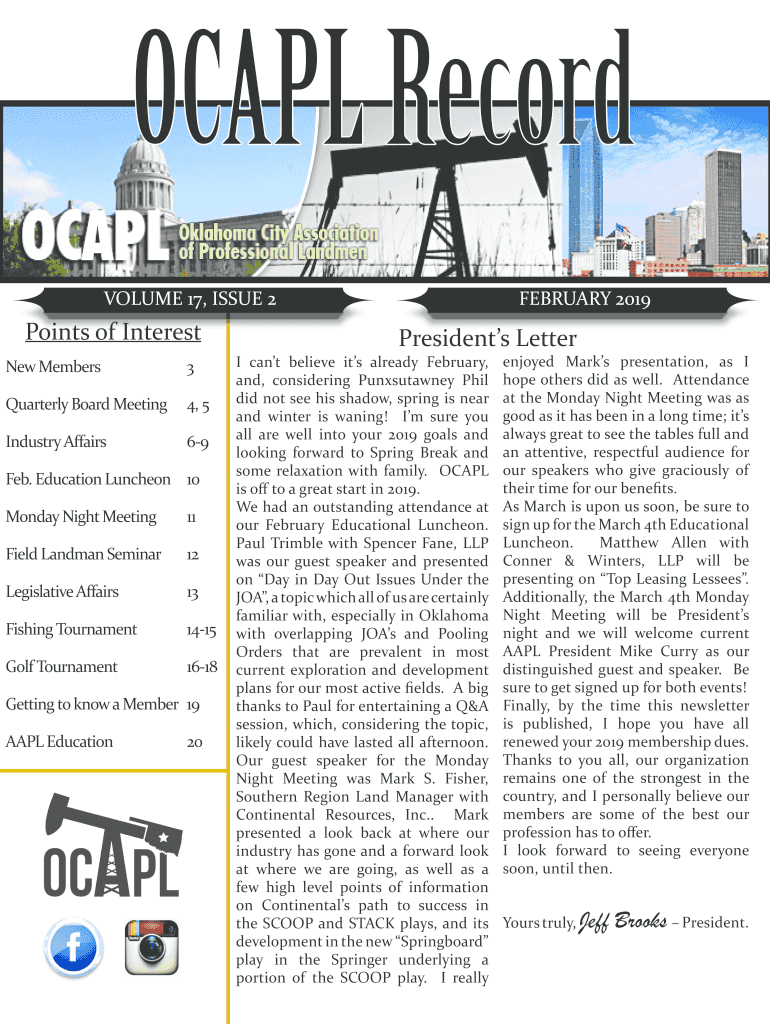 OCAPL Record

OCAPL Oklahoma City Association of Professional Landmen

VOLUME 17, ISSUE 2

FEBRUARY 2019

Points of Interest

| New Members | 3 |
|---|---|
| Quarterly Board Meeting | 4, 5 |
| Industry Affairs | 6-9 |
| Feb. Education Luncheon | 10 |
| Monday Night Meeting | 11 |
| Field Landman Seminar | 12 |
| Legislative Affairs | 13 |
| Fishing Tournament | 14-15 |
| Golf Tournament | 16-18 |
| Getting to know a Member | 19 |
| AAPL Education | 20 |

OCAPL

President's Letter

I can't believe it's already February, and, considering Punxsutawney Phil did not see his shadow, spring is near and winter is waning! I'm sure you all are well into your 2019 goals and looking forward to Spring Break and some relaxation with family. OCAPL is off to a great start in 2019.
We had an outstanding attendance at our February Educational Luncheon. Paul Trimble with Spencer Fane, LLP was our guest speaker and presented on "Day in Day Out Issues Under the JOA", a topic which all of us are certainly familiar with, especially in Oklahoma with overlapping JOA's and Pooling Orders that are prevalent in most current exploration and development plans for our most active fields. A big thanks to Paul for entertaining a Q&A session, which, considering the topic, likely could have lasted all afternoon. Our guest speaker for the Monday Night Meeting was Mark S. Fisher, Southern Region Land Manager with Continental Resources, Inc.. Mark presented a look back at where our industry has gone and a forward look at where we are going, as well as a few high level points of information on Continental's path to success in the SCOOP and STACK plays, and its development in the new "Springboard" play in the Springer underlying a portion of the SCOOP play. I really enjoyed Mark's presentation, as I hope others did as well. Attendance at the Monday Night Meeting was as good as it has been in a long time; it's always great to see the tables full and an attentive, respectful audience for our speakers who give graciously of their time for our benefits.
As March is upon us soon, be sure to sign up for the March 4th Educational Luncheon. Matthew Allen with Conner & Winters, LLP will be presenting on "Top Leasing Lessees". Additionally, the March 4th Monday Night Meeting will be President's night and we will welcome current AAPL President Mike Curry as our distinguished guest and speaker. Be sure to get signed up for both events!
Finally, by the time this newsletter is published, I hope you have all renewed your 2019 membership dues. Thanks to you all, our organization remains one of the strongest in the country, and I personally believe our members are some of the best our profession has to offer.
I look forward to seeing everyone soon, until then.

Yours truly, Jeff Brooks – President.